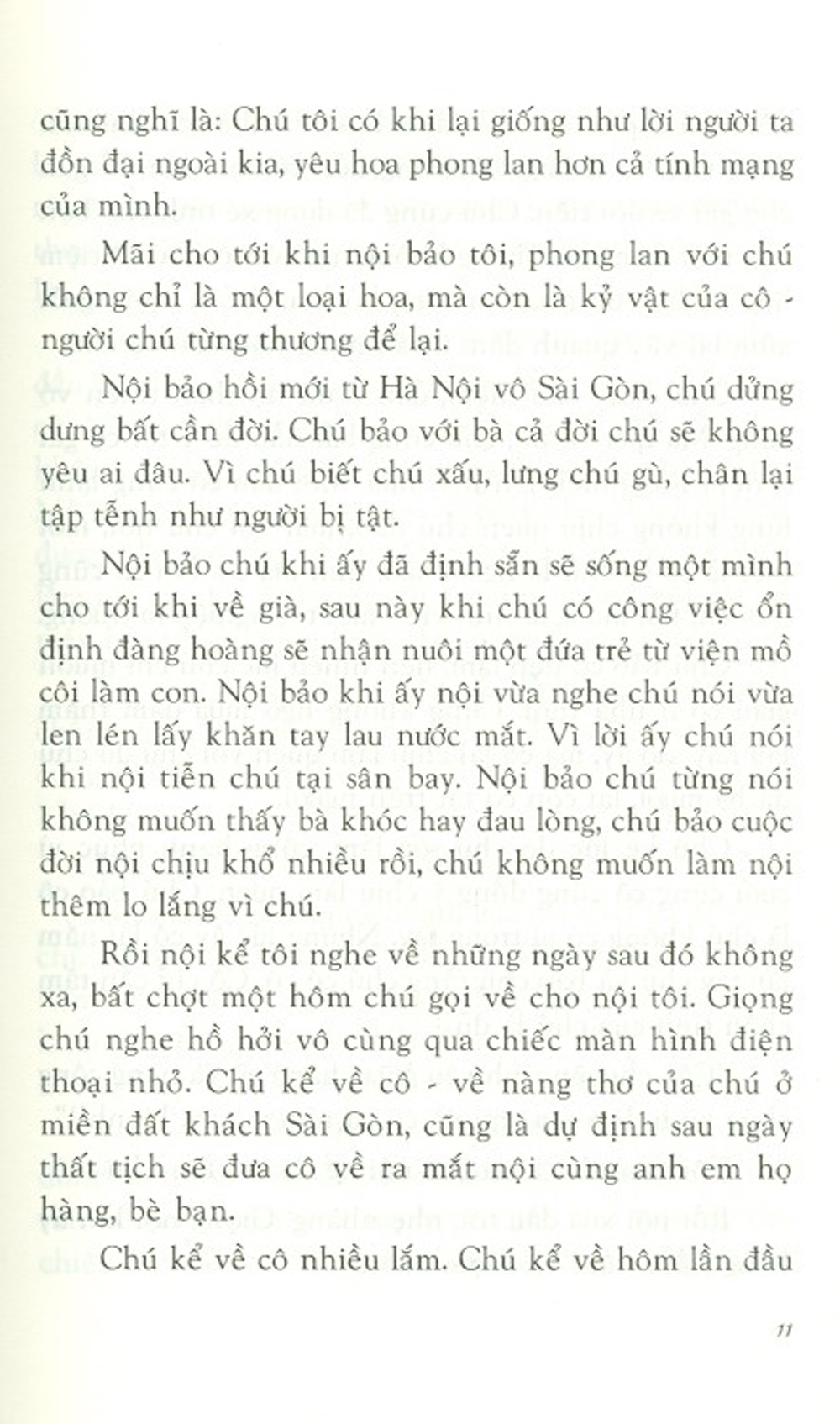 cũng nghĩ là: Chú tôi có khi lại giống như lời người ta đồn đại ngoài kia, yêu hoa phong lan hơn cả tính mạng của mình.

Mãi cho tới khi nội bảo tôi, phong lan với chú không chỉ là một loại hoa, mà còn là kỷ vật của cô - người chú từng thương để lại.

Nội bảo hồi mới từ Hà Nội vô Sài Gòn, chú dửng dưng bất cần đời. Chú bảo với bà cả đời chú sẽ không yêu ai đâu. Vì chú biết chú xấu, lưng chú gù, chân lại tập tễnh như người bị tật.

Nội bảo chú khi ấy đã định sẵn sẽ sống một mình cho tới khi về già, sau này khi chú có công việc ổn định đàng hoàng sẽ nhận nuôi một đứa trẻ từ viện mồ côi làm con. Nội bảo khi ấy nội vừa nghe chú nói vừa len lén lấy khăn tay lau nước mắt. Vì lời ấy chú nói khi nội tiễn chú tại sân bay. Nội bảo chú từng nói không muốn thấy bà khóc hay đau lòng, chú bảo cuộc đời nội chịu khổ nhiều rồi, chú không muốn làm nội thêm lo lắng vì chú.

Rồi nội kể tôi nghe về những ngày sau đó không xa, bất chợt một hôm chú gọi về cho nội tôi. Giọng chú nghe hồ hởi vô cùng qua chiếc màn hình điện thoại nhỏ. Chú kể về cô - về nàng thơ của chú ở miền đất khách Sài Gòn, cũng là dự định sau ngày thất tịch sẽ đưa cô về ra mắt nội cùng anh em họ hàng, bè bạn.

Chú kể về cô nhiều lắm. Chú kể về hôm lần đầu

11